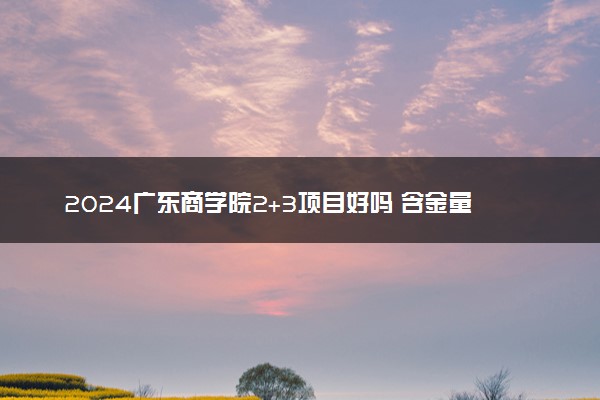 2024广东商学院2+3项目好吗 含金量